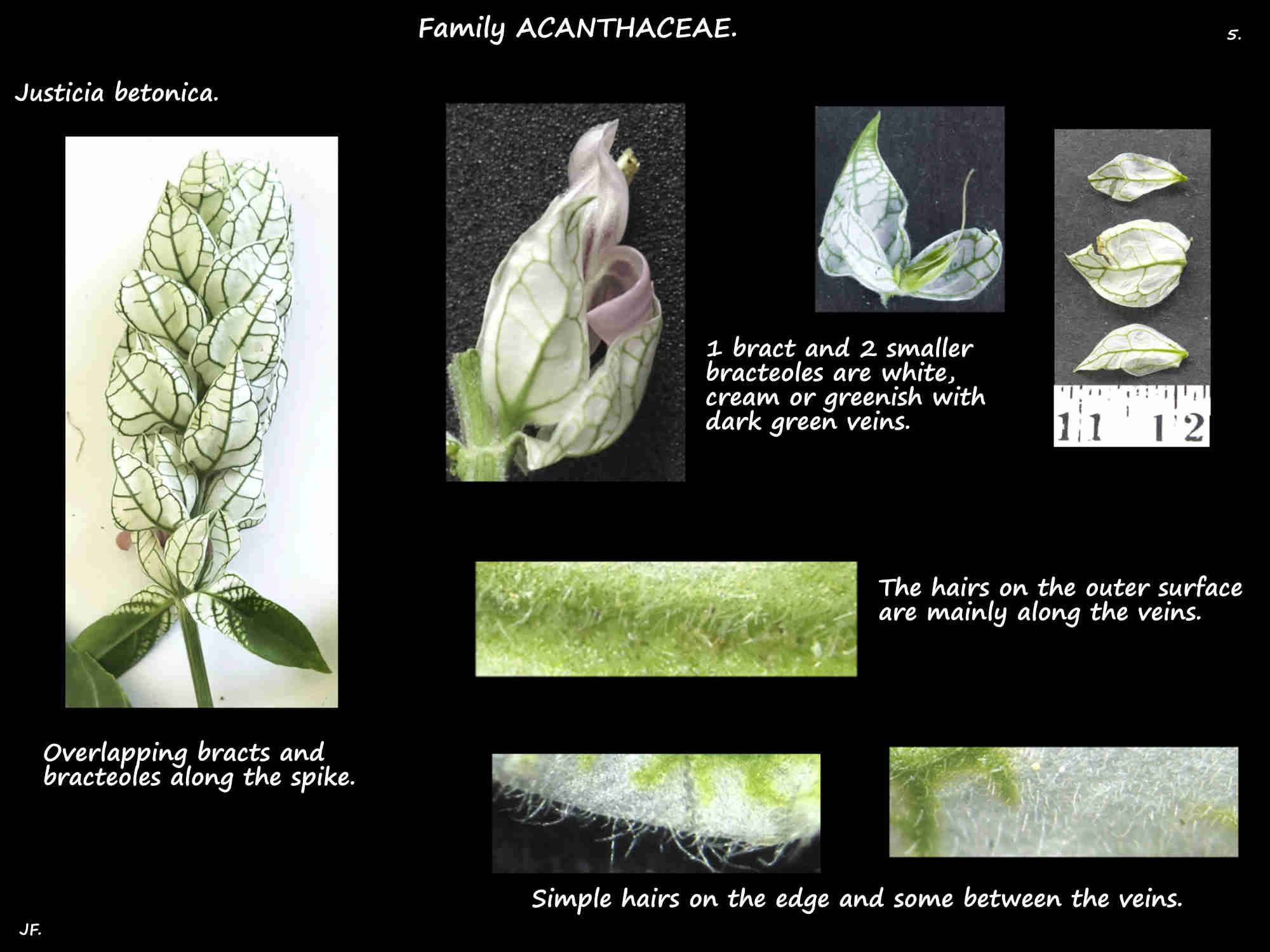 Family ACANTHACEAE.

5.

Justicia betonica.

1 bract and 2 smaller bracteoles are white, cream or greenish with dark green veins.

11 12

The hairs on the outer surface are mainly along the veins.

Overlapping bracts and bracteoles along the spike.

Simple hairs on the edge and some between the veins.

JF.